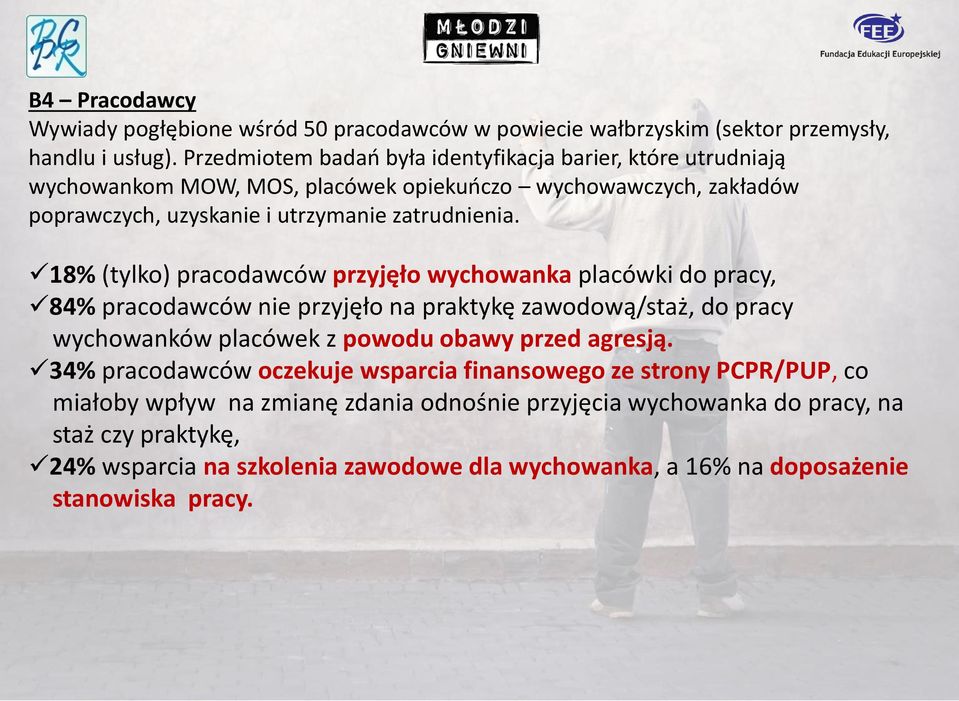 BGR

MŁODZI GNIEWNI

FEE
Fundacja Edukacji Europejskiej

B4 – Pracodawcy
Wywiady pogłębione wśród 50 pracodawców w powiecie wałbrzyskim (sektor przemysły, handlu i usług). Przedmiotem badań była identyfikacja barier, które utrudniają wychowankom MOW, MOS, placówek opiekuńczo – wychowawczych, zakładów poprawczych, uzyskanie i utrzymanie zatrudnienia.

✓18% (tylko) pracodawców przyjęło wychowanka placówki do pracy,
✓84% pracodawców nie przyjęło na praktykę zawodową/staż, do pracy wychowanków placówek z powodu obawy przed agresją.
✓34% pracodawców oczekuje wsparcia finansowego ze strony PCPR/PUP, co miałoby wpływ na zmianę zdania odnośnie przyjęcia wychowanka do pracy, na staż czy praktykę,
✓24% wsparcia na szkolenia zawodowe dla wychowanka, a 16% na doposażenie stanowiska pracy.